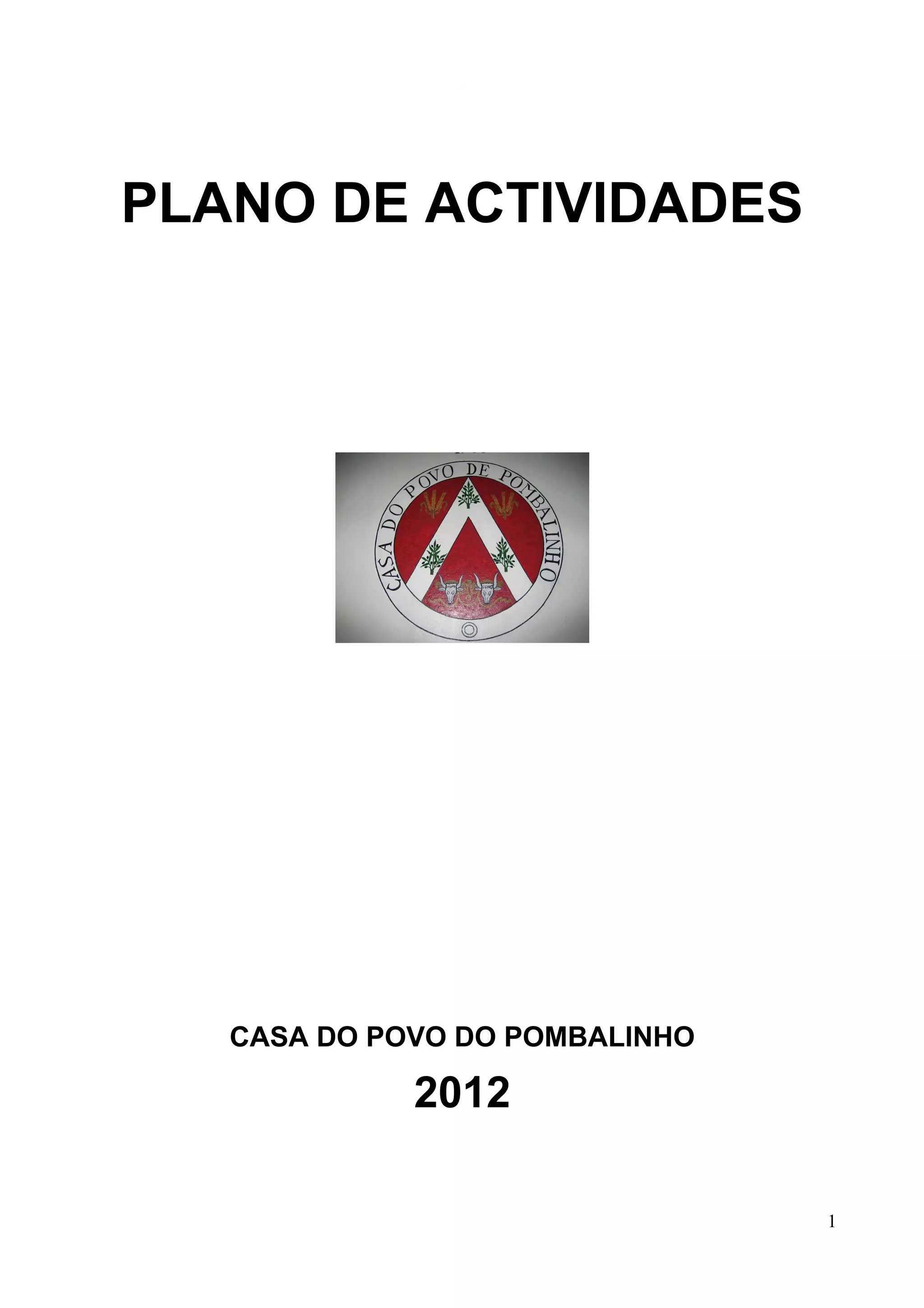 PLANO DE ACTIVIDADES

CASA DO POVO DE POMBALINHO

CASA DO POVO DO POMBALINHO

2012

1